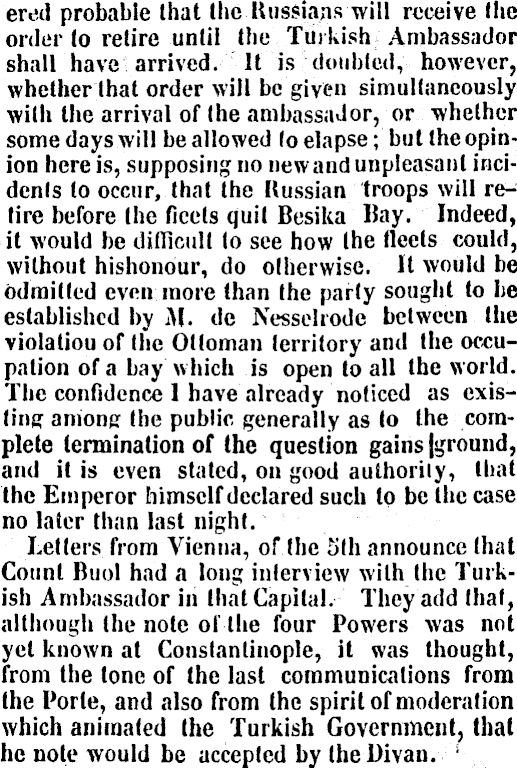 ered probable that the Russians will receive the order to retire until the Turkish Ambassador shall have arrived. It is doubted, however, whether that order will be given simultaneously with the arrival of the ambassador, or whether some days will be allowed to elapse; but the opinion here is, supposing no new and unpleasant incidents to occur, that the Russian troops will retire before the ficets quit Besika Bay. Indeed, it would be difficult to see how the fleets could, without hishonour, do otherwise. It would be odmitted even more than the party sought to be established by M. de Nesselrode between the violatiou of the Ottoman territory and the occupation of a bay which is open to all the world. The confidence I have already noticed as existing among the public generally as to the complete termination of the question gains ground, and it is even stated, on good authority, that the Emperor himself declared such to be the case no later than last night.

Letters from Vienna, of the 5th announce that Count Buol had a long interview with the Turkish Ambassador in that Capital. They add that, although the note of the four Powers was not yet known at Constantinople, it was thought, from the tone of the last communications from the Porte, and also from the spirit of moderation which animated the Turkish Government, that he note would be accepted by the Divan.